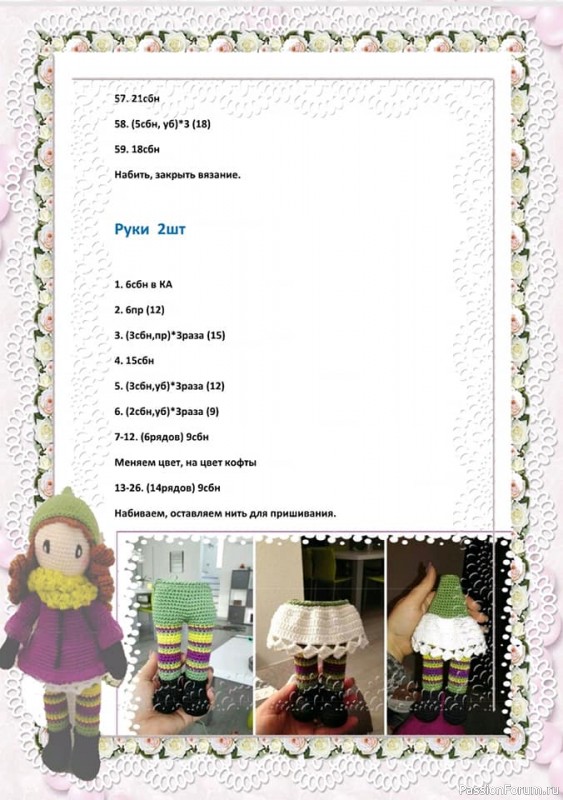 57. 21сбн

58. (5сбн, уб)*3 (18)

59. 18сбн

Набить, закрыть вязание.

Руки 2шт

1. 6сбн в КА

2. 6пр (12)

3. (3сбн,пр)*3раза (15)

4. 15сбн

5. (3сбн,уб)*3раза (12)

6. (2сбн,уб)*3раза (9)

7-12. (6рядов) 9сбн

Меняем цвет, на цвет кофты

13-26. (14рядов) 9сбн

Набиваем, оставляем нить для пришивания.

PassionForum.ru